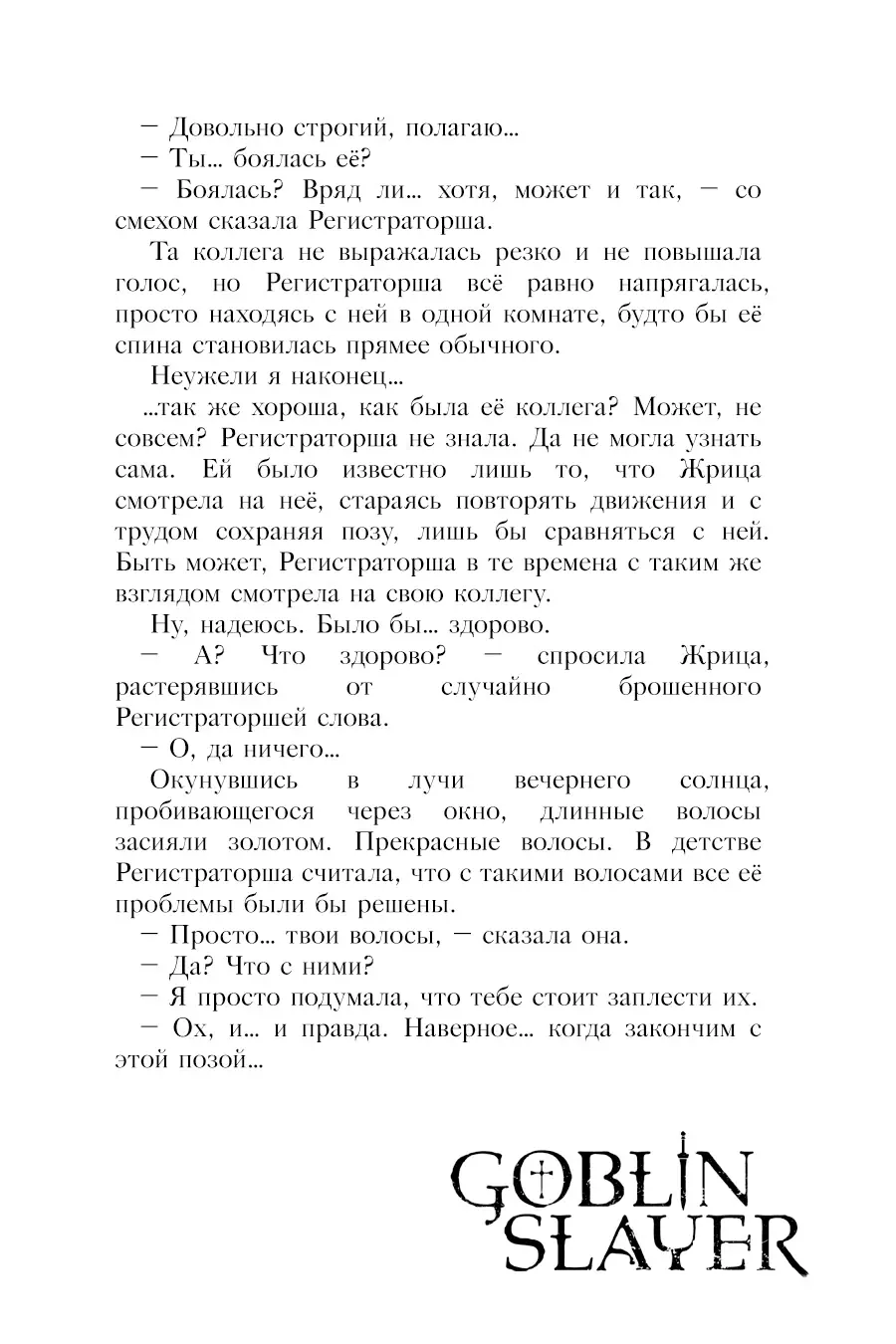 — Довольно строгий, полагаю...

— Ты... боялась её?

— Боялась? Вряд ли... хотя, может и так, — со смехом сказала Регистраторша.

Та коллега не выражалась резко и не повышала голос, но Регистраторша всё равно напрягалась, просто находясь с ней в одной комнате, будто бы её спина становилась прямее обычного.

Неужели я наконец...

...так же хороша, как была её коллега? Может, не совсем? Регистраторша не знала. Да не могла узнать сама. Ей было известно лишь то, что Жрица смотрела на неё, стараясь повторять движения и с трудом сохраняя позу, лишь бы сравняться с ней. Быть может, Регистраторша в те времена с таким же взглядом смотрела на свою коллегу.

Ну, надеюсь. Было бы... здорово.

— А? Что здорово? — спросила Жрица, растерявшись от случайно брошенного Регистраторшей слова.

— О, да ничего...

Окунувшись в лучи вечернего солнца, пробивающегося через окно, длинные волосы засияли золотом. Прекрасные волосы. В детстве Регистраторша считала, что с такими волосами все её проблемы были бы решены.

— Просто... твои волосы, — сказала она.

— Да? Что с ними?

— Я просто подумала, что тебе стоит заплести их.

— Ох, и... и правда. Наверное... когда закончим с этой позой...

GOBLIN SLAYER